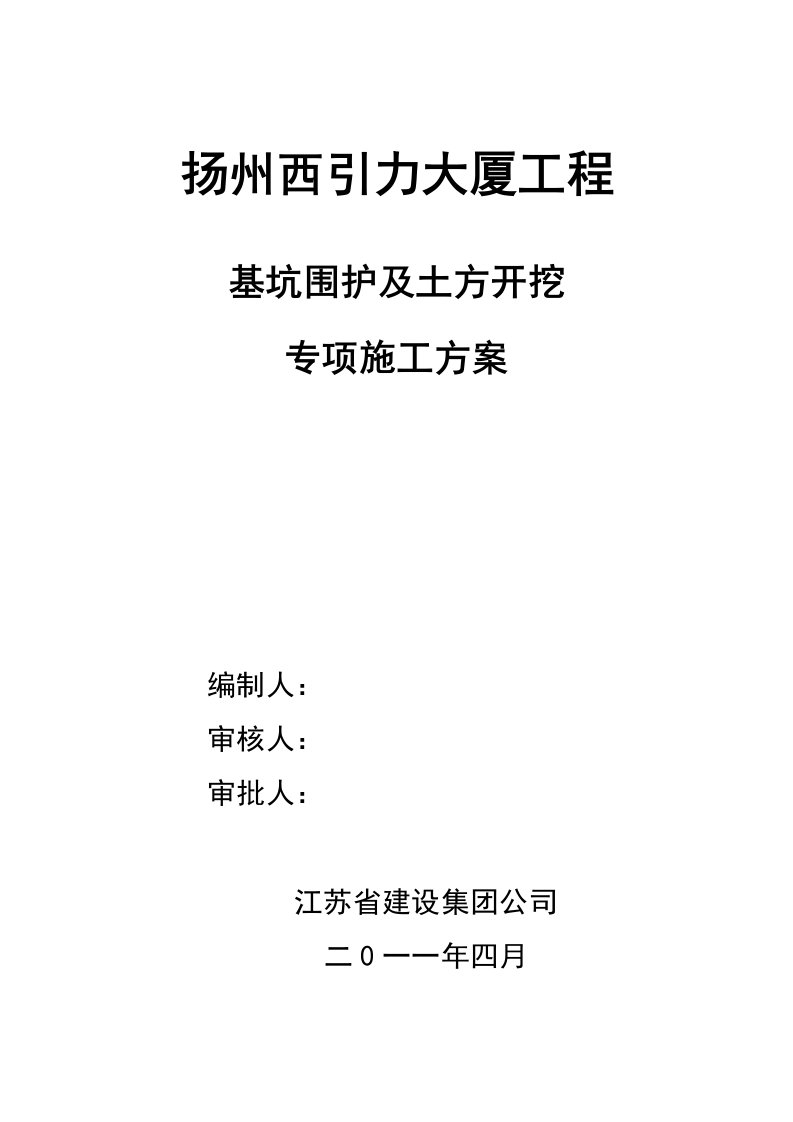 扬州西引力大厦工程

基坑围护及土方开挖

专项施工方案

编制人：

审核人：

审批人：

江苏省建设集团公司

二0一一年四月